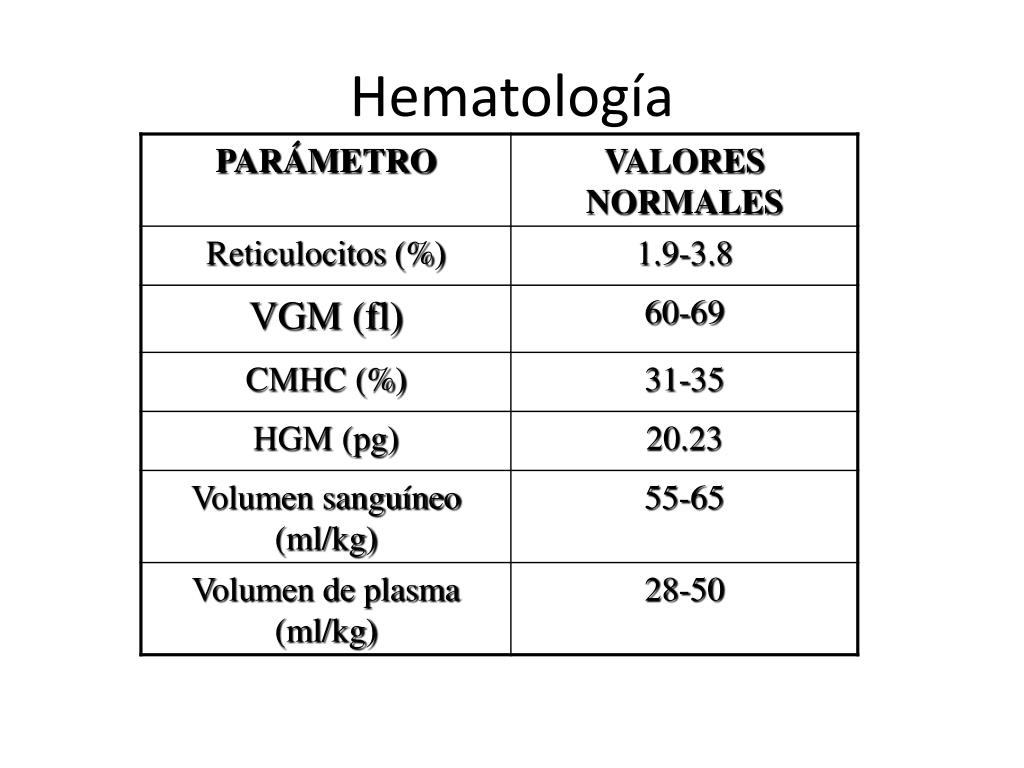 Hematología

| PARÁMETRO | VALORES NORMALES |
|---|---|
| Reticulocitos (%) | 1.9-3.8 |
| VGM (fl) | 60-69 |
| CMHC (%) | 31-35 |
| HGM (pg) | 20.23 |
| Volumen sanguíneo (ml/kg) | 55-65 |
| Volumen de plasma (ml/kg) | 28-50 |